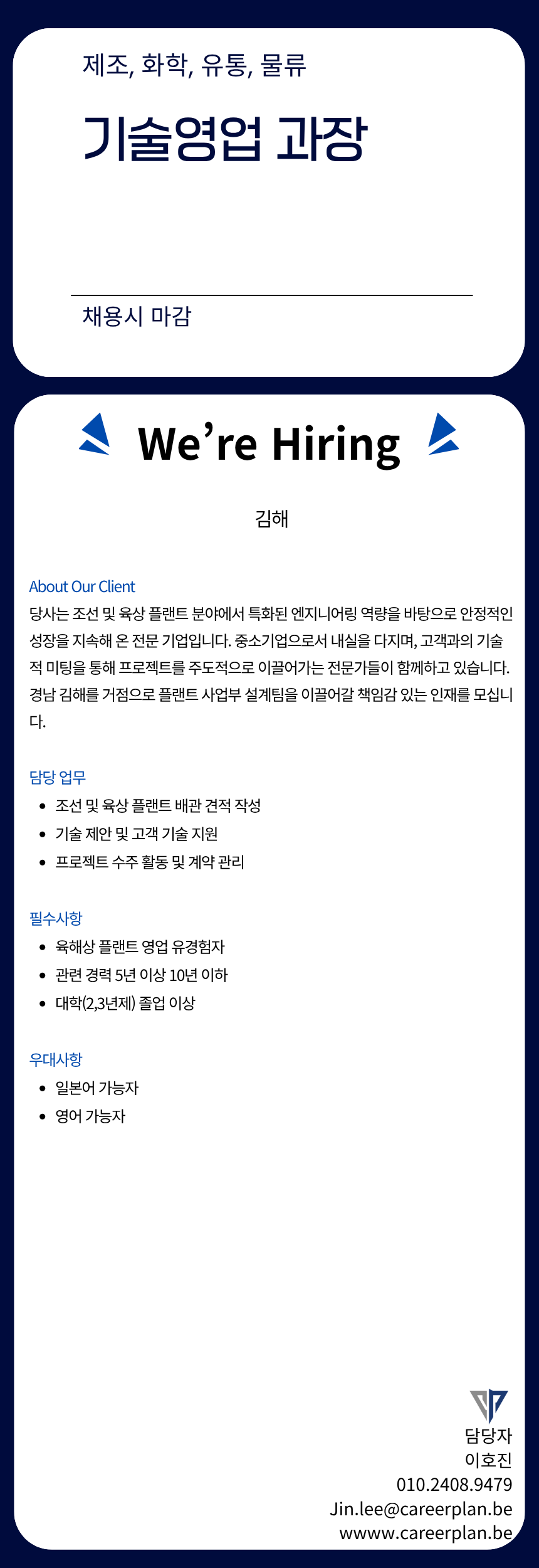 제조, 화학, 유통, 물류

기술영업 과장

채용시 마감

We're Hiring

김해

About Our Client

당사는 조선 및 육상 플랜트 분야에서 특화된 엔지니어링 역량을 바탕으로 안정적인 성장을 지속해 온 전문 기업입니다. 중소기업으로서 내실을 다지며, 고객과의 기술적 미팅을 통해 프로젝트를 주도적으로 이끌어가는 전문가들이 함께하고 있습니다. 경남 김해를 거점으로 플랜트 사업부 설계팀을 이끌어갈 책임감 있는 인재를 모십니다.

담당 업무
• 조선 및 육상 플랜트 배관 견적 작성
• 기술 제안 및 고객 기술 지원
• 프로젝트 수주 활동 및 계약 관리

필수사항
• 육해상 플랜트 영업 유경험자
• 관련 경력 5년 이상 10년 이하
• 대학(2,3년제) 졸업 이상

우대사항
• 일본어 가능자
• 영어 가능자

담당자
이호진
010.2408.9479
Jin.lee@careerplan.be
wwww.careerplan.be